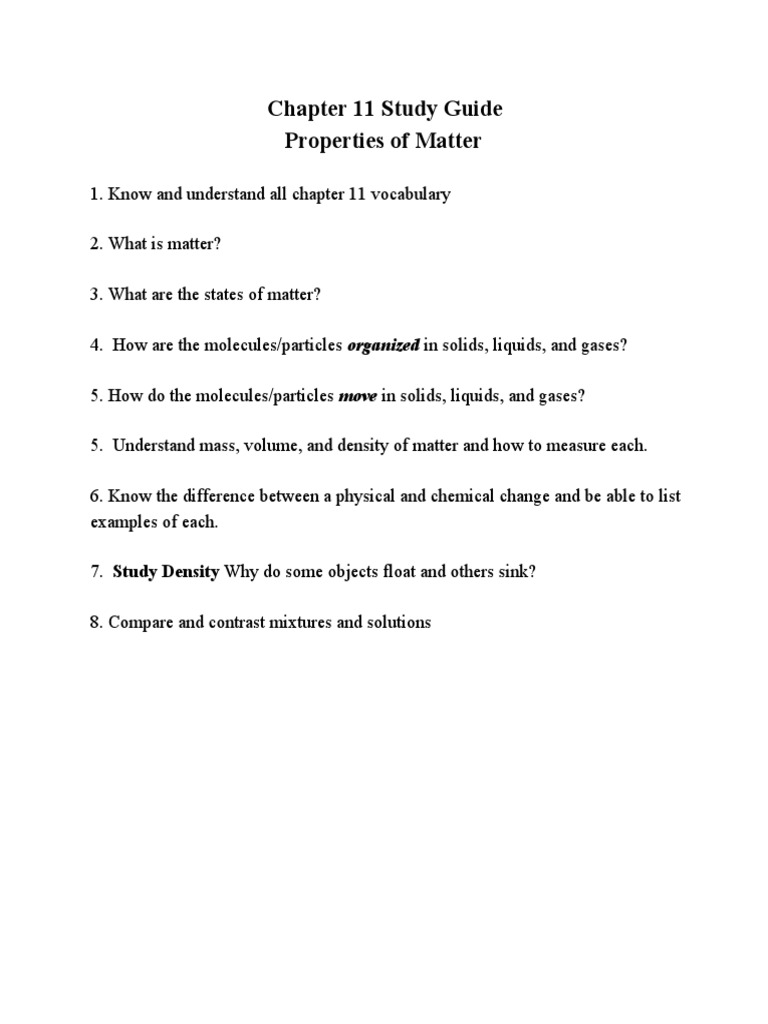 Chapter 11 Study Guide
Properties of Matter

1. Know and understand all chapter 11 vocabulary

2. What is matter?

3. What are the states of matter?

4. How are the molecules/particles organized in solids, liquids, and gases?

5. How do the molecules/particles move in solids, liquids, and gases?

5. Understand mass, volume, and density of matter and how to measure each.

6. Know the difference between a physical and chemical change and be able to list examples of each.

7. Study Density Why do some objects float and others sink?

8. Compare and contrast mixtures and solutions